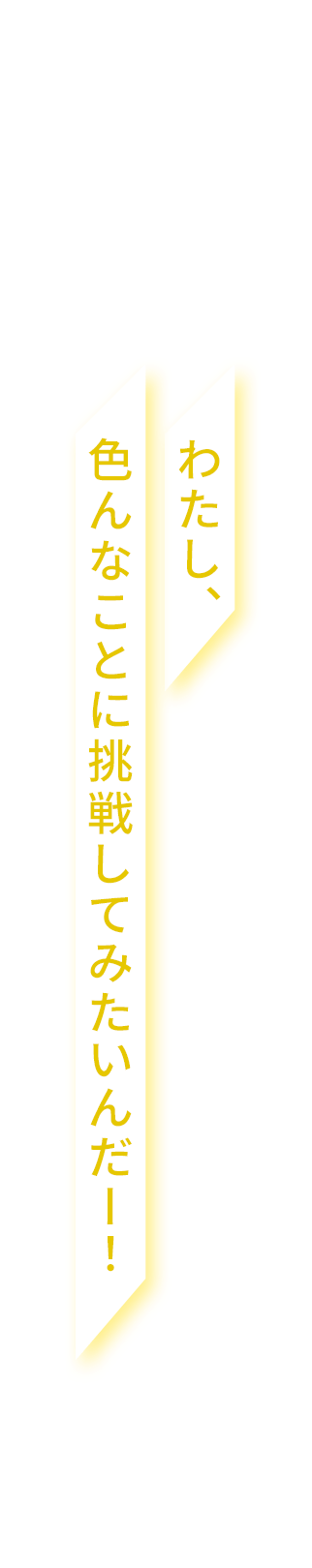 わたし、
色んなことに挑戦してみたいんだー！